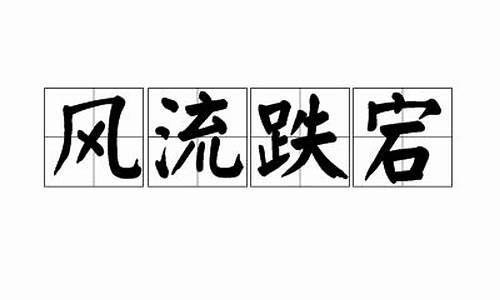 风流跌宕